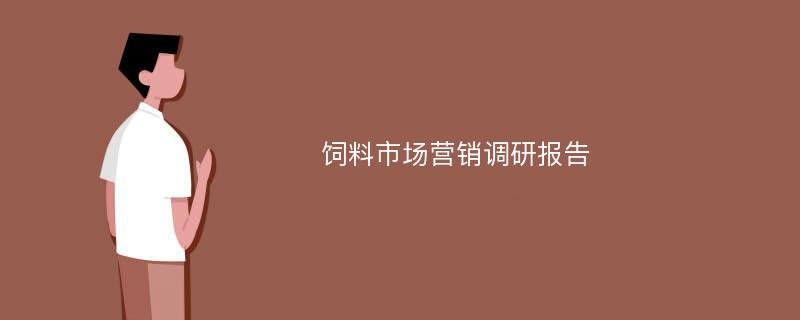 饲料市场营销调研报告